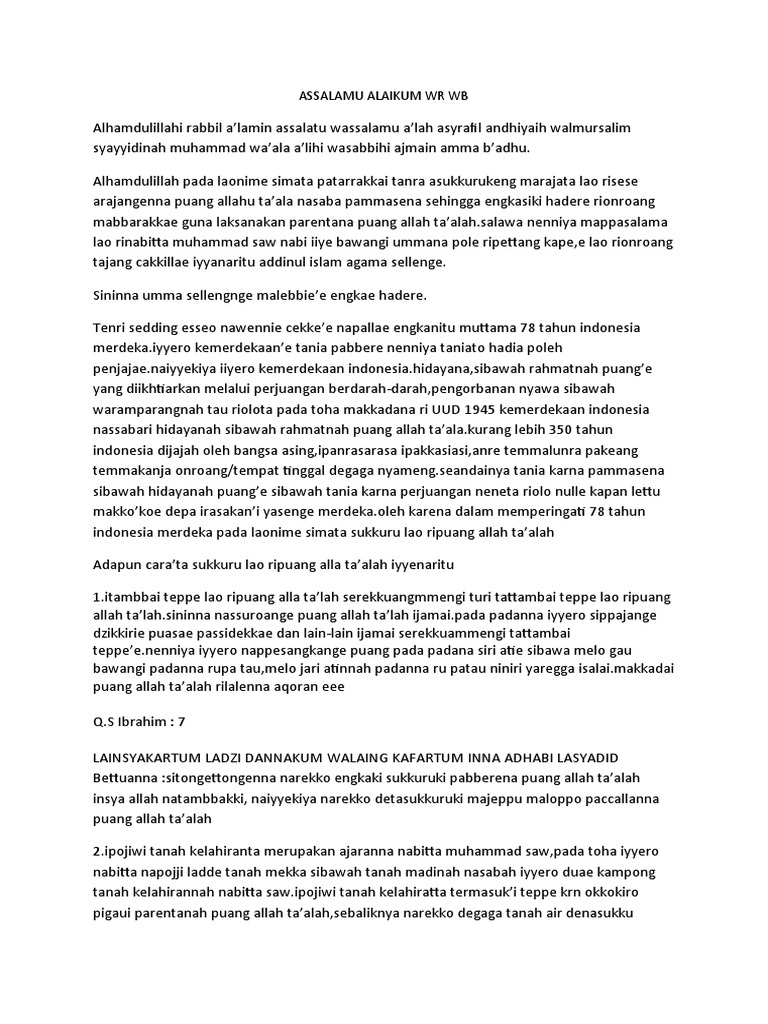 ASSALAMU ALAIKUM WR WB

Alhamdulillahi rabbil a'lamin assalatu wassalamu a'lah asyrafil andhiyaih walmursalim syayyidinah muhammad wa'ala a'lihi wasabbihi ajmain amma b'adhu.

Alhamdulillah pada laonime simata patarrakkai tanra asukkurukeng marajata lao risese arajangenna puang allahu ta'ala nasaba pammasena sehingga engkasiki hadere rionroang mabbarakkae guna laksanakan parentana puang allah ta'alah.salawa nenniya mappasalama lao rinabitta muhammad saw nabi iiye bawangi ummana pole ripettang kape,e lao rionroang tajang cakkillae iyyanaritu addinul islam agama sellenge.

Sininna umma sellengnge malebbie'e engkae hadere.

Tenri sedding esseo nawennie cekke'e napallae engkanitu muttama 78 tahun indonesia merdeka.iyyero kemerdekaan'e tania pabbere nenniya taniato hadia poleh penjajae.naiyyekiya iiyero kemerdekaan indonesia.hidayana,sibawah rahmatnah puang'e yang diikhtiarkan melalui perjuangan berdarah-darah,pengorbanan nyawa sibawah waramparangnah tau riolota pada toha makkadana ri UUD 1945 kemerdekaan indonesia nassabari hidayanah sibawah rahmatnah puang allah ta'ala.kurang lebih 350 tahun indonesia dijajah oleh bangsa asing,ipanrasarasa ipakkasiasi,anre temmalunra pakeang temmakanja onroang/tempat tinggal degaga nyameng.seandainya tania karna pammasena sibawah hidayanah puang'e sibawah tania karna perjuangan neneta riolo nulle kapan lettu makko'koe depa irasakan'i yasenge merdeka.oleh karena dalam memperingati 78 tahun indonesia merdeka pada laonime simata sukkuru lao ripuang allah ta'alah

Adapun cara'ta sukkuru lao ripuang alla ta'alah iyyenaritu

1.itambbai teppe lao ripuang alla ta'lah serekkuangmmengi turi tattambai teppe lao ripuang allah ta'lah.sininna nassuroange puang allah ta'lah ijamai.pada padanna iyyero sippajange dzikkirie puasae passidekkae dan lain-lain ijamai serekkuammengi tattambai teppe'e.nenniya iyyero nappesangkange puang pada padana siri atie sibawa melo gau bawangi padanna rupa tau,melo jari atinnah padanna ru patau niniri yaregga isalai.makkadai puang allah ta'alah rilalenna aqoran eee

Q.S Ibrahim : 7

LAINSYAKARTUM LADZI DANNAKUM WALAING KAFARTUM INNA ADHABI LASYADID
Bettuanna :sitongettongenna narekko engkaki sukkuruki pabberena puang allah ta'alah insya allah natambbakki, naiyyekiya narekko detasukkuruki majeppu maloppo paccallanna puang allah ta'alah

2.ipojiwi tanah kelahiranta merupakan ajaranna nabitta muhammad saw,pada toha iyyero nabitta napojji ladde tanah mekka sibawah tanah madinah nasabah iyyero duae kampong tanah kelahirannah nabitta saw.ipojiwi tanah kelahiratta termasuk'i teppe krn okkokiro pigaui parentanah puang allah ta'alah,sebaliknya narekko degaga tanah air denasukku